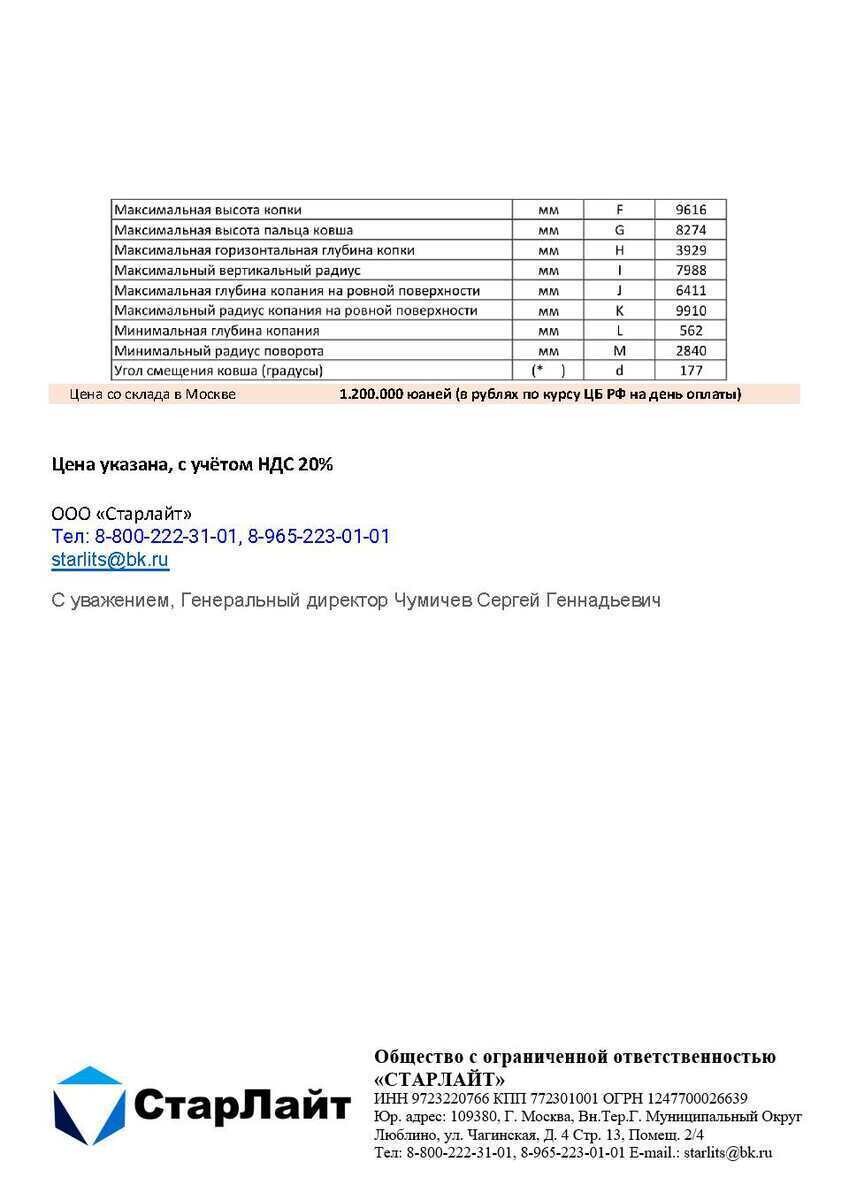 | Максимальная высота копки | мм | F | 9616 |
|---|---|---|---|
| Максимальная высота пальца ковша | мм | G | 8274 |
| Максимальная горизонтальная глубина копки | мм | H | 3929 |
| Максимальный вертикальный радиус | мм | I | 7988 |
| Максимальная глубина копания на ровной поверхности | мм | J | 6411 |
| Максимальный радиус копания на ровной поверхности | мм | K | 9910 |
| Минимальная глубина копания | мм | L | 562 |
| Минимальный радиус поворота | мм | M | 2840 |
| Угол смещения ковша (градусы) | (* ) | d | 177 |

Цена со склада в Москве 1.200.000 юаней (в рублях по курсу ЦБ РФ на день оплаты)

Цена указана, с учётом НДС 20%

ООО «Старлайт»
Тел: 8-800-222-31-01, 8-965-223-01-01
starlits@bk.ru

С уважением, Генеральный директор Чумичев Сергей Геннадьевич

СтарЛайт

Общество с ограниченной ответственностью «СТАРЛАЙТ»
ИНН 9723220766 КПП 772301001 ОГРН 1247700026639
Юр. адрес: 109380, Г. Москва, Вн.Тер.Г. Муниципальный Округ Люблино, ул. Чагинская, Д. 4 Стр. 13, Помещ. 2/4
Тел: 8-800-222-31-01, 8-965-223-01-01 E-mail.: starlits@bk.ru